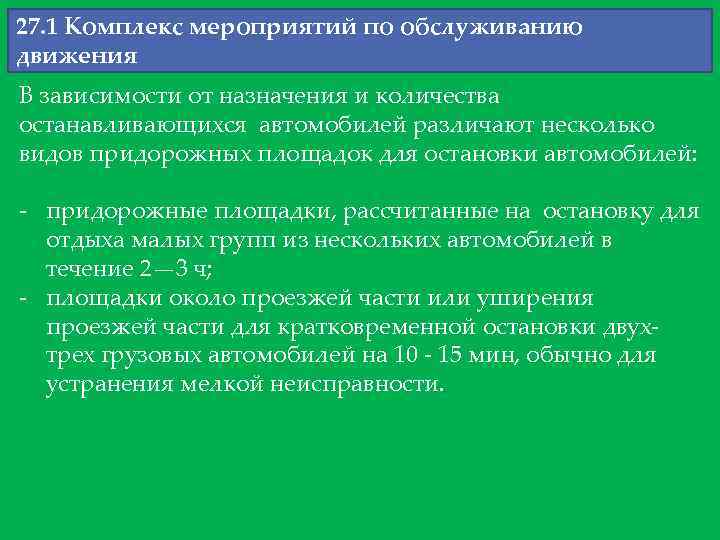 27.1 Комплекс мероприятий по обслуживанию движения

В зависимости от назначения и количества останавливающихся автомобилей различают несколько видов придорожных площадок для остановки автомобилей:

- придорожные площадки, рассчитанные на остановку для отдыха малых групп из нескольких автомобилей в течение 2—3 ч;
- площадки около проезжей части или уширения проезжей части для кратковременной остановки двух-трех грузовых автомобилей на 10 - 15 мин, обычно для устранения мелкой неисправности.